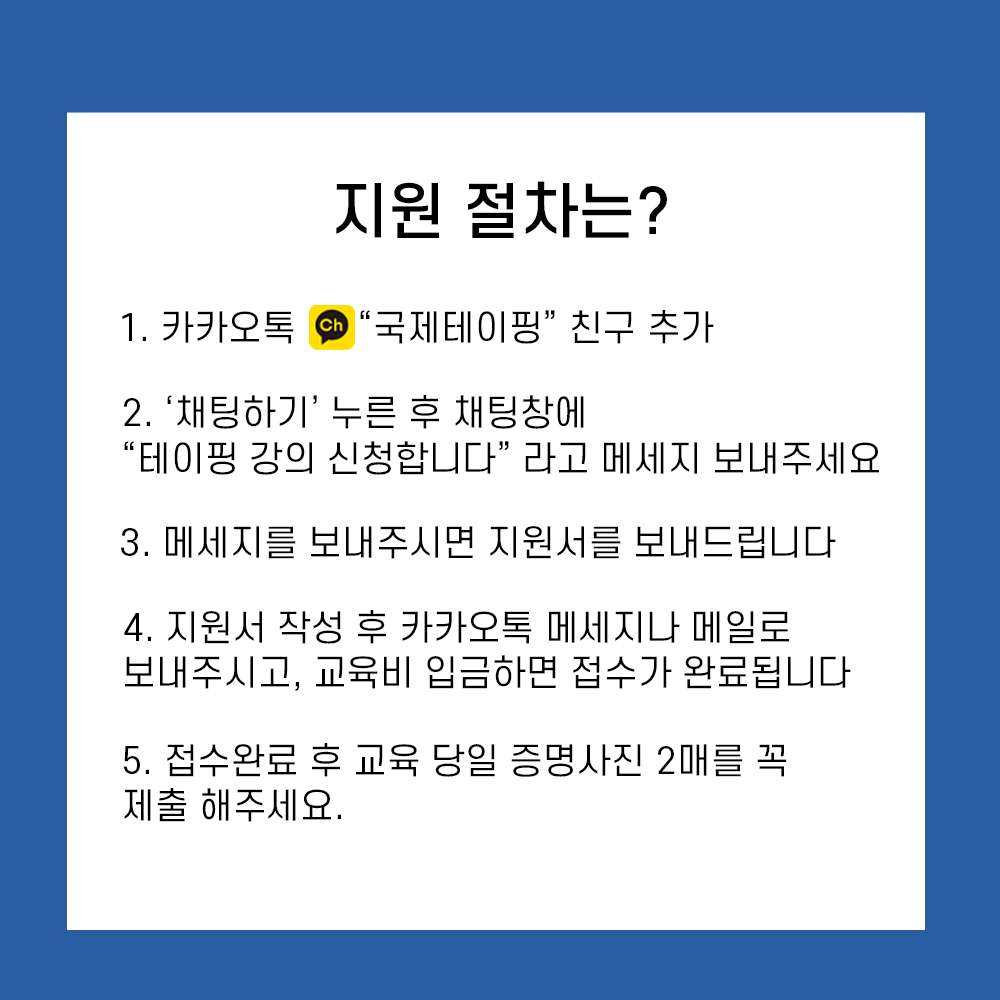 지원 절차는?

1. 카카오톡 Ch "국제테이핑" 친구 추가

2. '채팅하기' 누른 후 채팅창에
"테이핑 강의 신청합니다" 라고 메세지 보내주세요

3. 메세지를 보내주시면 지원서를 보내드립니다

4. 지원서 작성 후 카카오톡 메세지나 메일로
보내주시고, 교육비 입금하면 접수가 완료됩니다

5. 접수완료 후 교육 당일 증명사진 2매를 꼭
제출 해주세요.